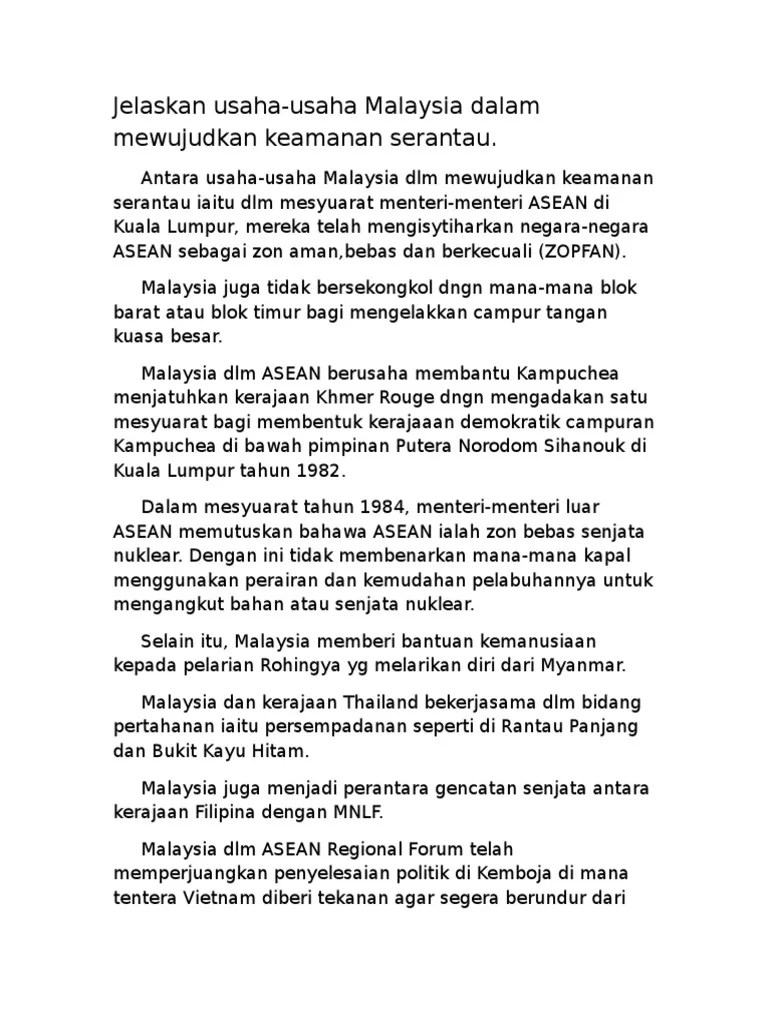 Jelaskan usaha-usaha Malaysia dalam mewujudkan keamanan serantau.

Antara usaha-usaha Malaysia dlm mewujudkan keamanan serantau iaitu dlm mesyuarat menteri-menteri ASEAN di Kuala Lumpur, mereka telah mengisytiharkan negara-negara ASEAN sebagai zon aman,bebas dan berkecuali (ZOPFAN).

Malaysia juga tidak bersekongkol dngn mana-mana blok barat atau blok timur bagi mengelakkan campur tangan kuasa besar.

Malaysia dlm ASEAN berusaha membantu Kampuchea menjatuhkan kerajaan Khmer Rouge dngn mengadakan satu mesyuarat bagi membentuk kerajaaan demokratik campuran Kampuchea di bawah pimpinan Putera Norodom Sihanouk di Kuala Lumpur tahun 1982.

Dalam mesyuarat tahun 1984, menteri-menteri luar ASEAN memutuskan bahawa ASEAN ialah zon bebas senjata nuklear. Dengan ini tidak membenarkan mana-mana kapal menggunakan perairan dan kemudahan pelabuhannya untuk mengangkut bahan atau senjata nuklear.

Selain itu, Malaysia memberi bantuan kemanusiaan kepada pelarian Rohingya yg melarikan diri dari Myanmar.

Malaysia dan kerajaan Thailand bekerjasama dlm bidang pertahanan iaitu persempadanan seperti di Rantau Panjang dan Bukit Kayu Hitam.

Malaysia juga menjadi perantara gencatan senjata antara kerajaan Filipina dengan MNLF.

Malaysia dlm ASEAN Regional Forum telah memperjuangkan penyelesaian politik di Kemboja di mana tentera Vietnam diberi tekanan agar segera berundur dari